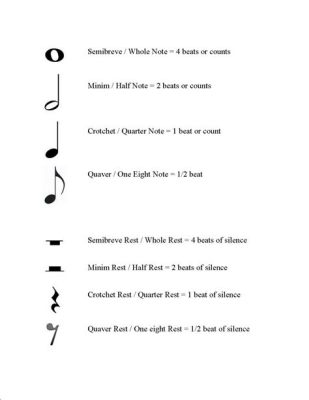 Semibreve / Whole Note = 4 beats or counts

Minim / Half Note = 2 beats or counts

Crotchet / Quarter Note = 1 beat or count

Quaver / One Eight Note = 1/2 beat

Semibreve Rest / Whole Rest = 4 beats of silence

Minim Rest / Half Rest = 2 beats of silence

Crotchet Rest / Quarter Rest = 1 beat of silence

Quaver Rest / One eight Rest = 1/2 beat of silence